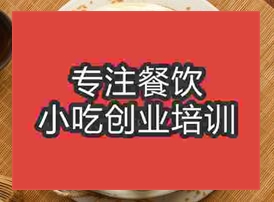 专注餐饮
小吃创业培训